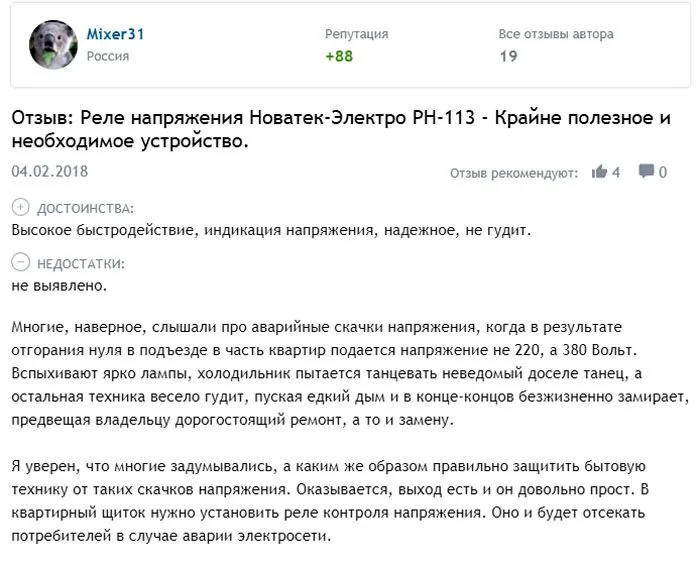 Mixer31
Россия

Репутация
+88

Все отзывы автора
19

Отзыв: Реле напряжения Новатек-Электро РН-113 - Крайне полезное и необходимое устройство.

04.02.2018

Отзыв рекомендуют: 4 0

ДОСТОИНСТВА:
Высокое быстродействие, индикация напряжения, надежное, не гудит.

НЕДОСТАТКИ:
не выявлено.

Многие, наверное, слышали про аварийные скачки напряжения, когда в результате отгорания нуля в подъезде в часть квартир подается напряжение не 220, а 380 Вольт. Вспыхивают ярко лампы, холодильник пытается танцевать неведомый доселе танец, а остальная техника весело гудит, пуская едкий дым и в конце-концов безжизненно замирает, предвещая владельцу дорогостоящий ремонт, а то и замену.

Я уверен, что многие задумывались, а каким же образом правильно защитить бытовую технику от таких скачков напряжения. Оказывается, выход есть и он довольно прост. В квартирный щиток нужно установить реле контроля напряжения. Оно и будет отсекать потребителей в случае аварии электросети.